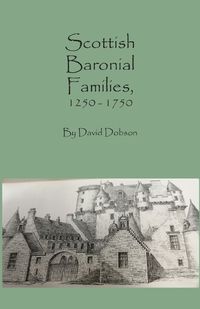 Scottish Baronial Families, 1250 - 1750

By David Dobson